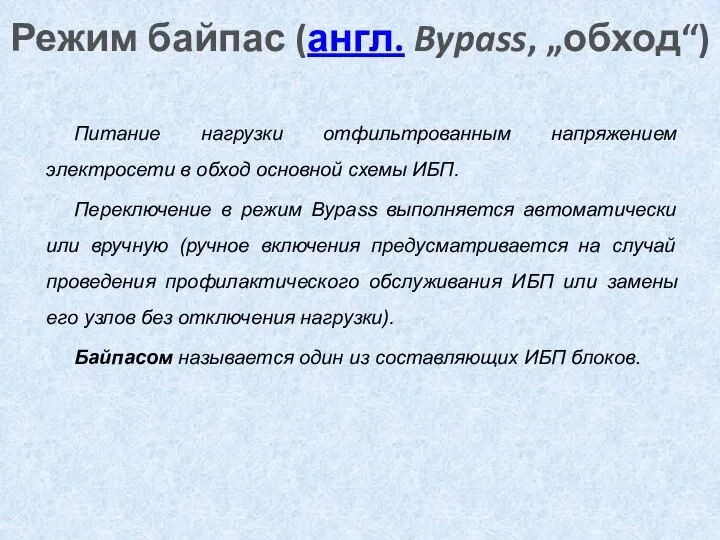 Режим байпас (англ. Bypass, „обход“)

Питание нагрузки отфильтрованным напряжением электросети в обход основной схемы ИБП.

Переключение в режим Bypass выполняется автоматически или вручную (ручное включения предусматривается на случай проведения профилактического обслуживания ИБП или замены его узлов без отключения нагрузки).

Байпасом называется один из составляющих ИБП блоков.